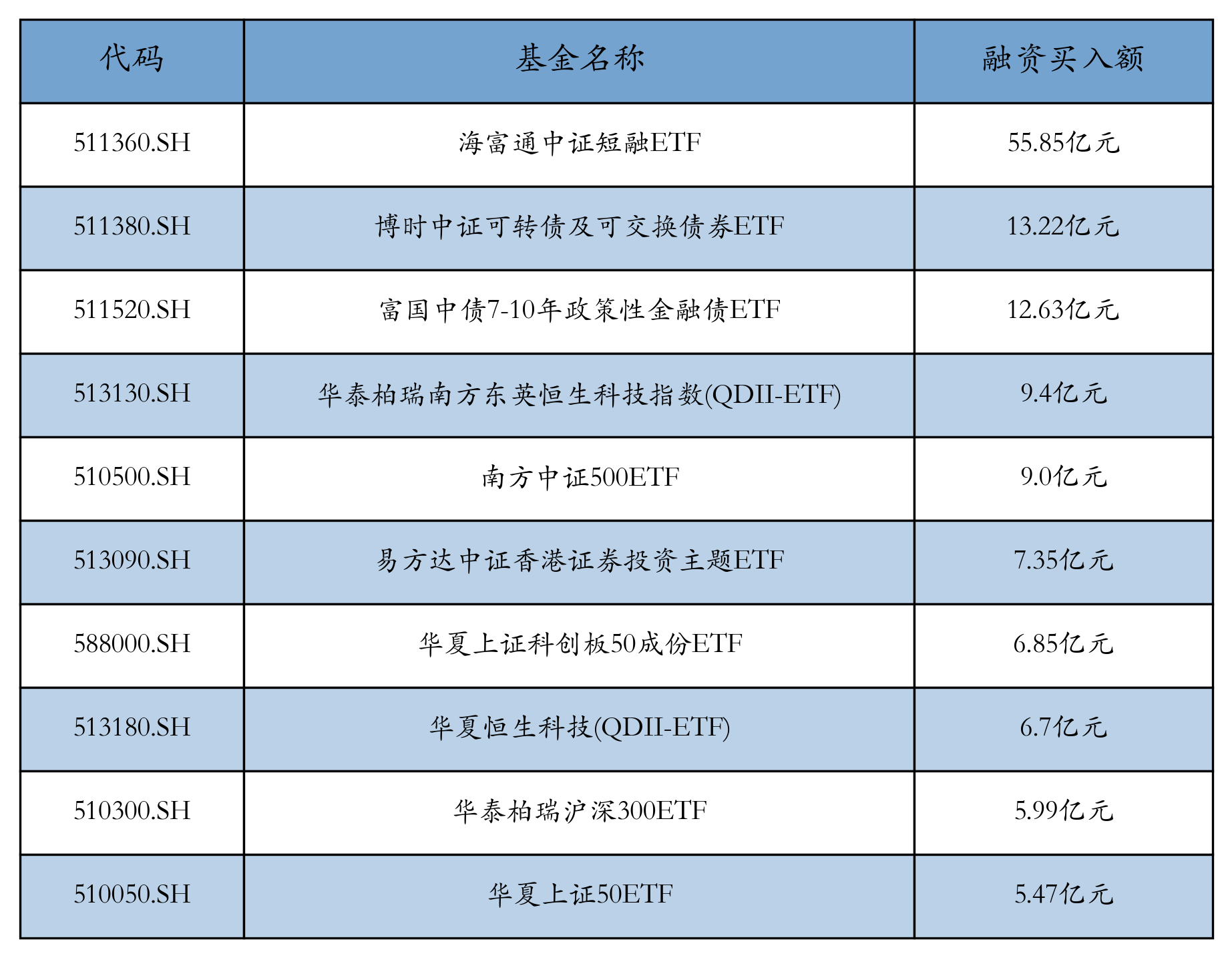 | 代码 | 基金名称 | 融资买入额 |
|---|---|---|
| 511360.SH | 海富通中证短融ETF | 55.85亿元 |
| 511380.SH | 博时中证可转债及可交换债券ETF | 13.22亿元 |
| 511520.SH | 富国中债7-10年政策性金融债ETF | 12.63亿元 |
| 513130.SH | 华泰柏瑞南方东英恒生科技指数(QDII-ETF) | 9.4亿元 |
| 510500.SH | 南方中证500ETF | 9.0亿元 |
| 513090.SH | 易方达中证香港证券投资主题ETF | 7.35亿元 |
| 588000.SH | 华夏上证科创板50成份ETF | 6.85亿元 |
| 513180.SH | 华夏恒生科技(QDII-ETF) | 6.7亿元 |
| 510300.SH | 华泰柏瑞沪深300ETF | 5.99亿元 |
| 510050.SH | 华夏上证50ETF | 5.47亿元 |